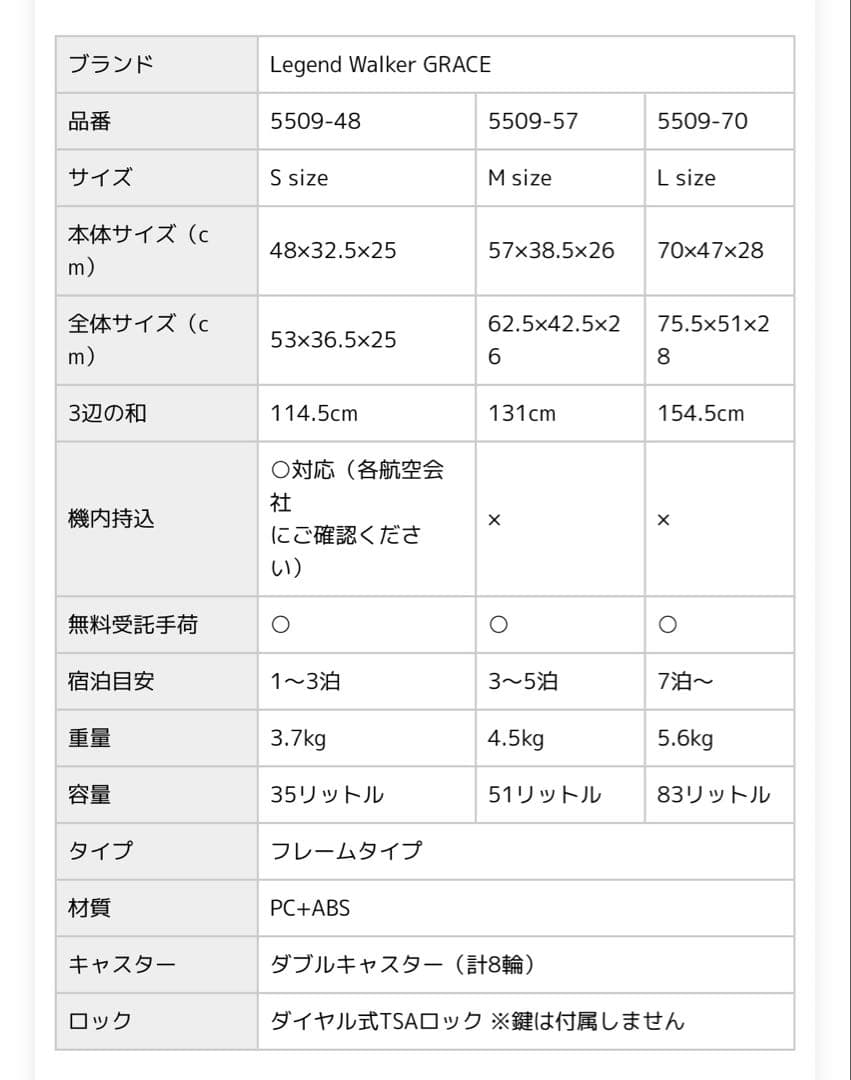 | ブランド | Legend Walker GRACE | | |
|---|---|---|---|
| 品番 | 5509-48 | 5509-57 | 5509-70 |
| サイズ | S size | M size | L size |
| 本体サイズ（cm） | 48×32.5×25 | 57×38.5×26 | 70×47×28 |
| 全体サイズ（cm） | 53×36.5×25 | 62.5×42.5×26 | 75.5×51×28 |
| 3辺の和 | 114.5cm | 131cm | 154.5cm |
| 機内持込 | ○対応（各航空会社にご確認ください） | × | × |
| 無料受託手荷 | ○ | ○ | ○ |
| 宿泊目安 | 1〜3泊 | 3〜5泊 | 7泊〜 |
| 重量 | 3.7kg | 4.5kg | 5.6kg |
| 容量 | 35リットル | 51リットル | 83リットル |
| タイプ | フレームタイプ | | |
| 材質 | PC+ABS | | |
| キャスター | ダブルキャスター（計8輪） | | |
| ロック | ダイヤル式TSAロック ※鍵は付属しません | | |